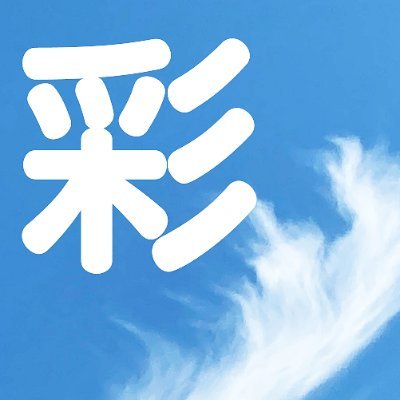 彩